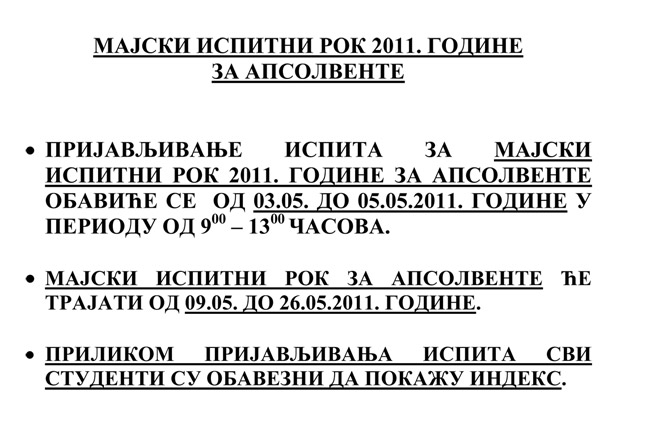 МАЈСКИ ИСПИТНИ РОК 2011. ГОДИНЕ
ЗА АПСОЛВЕНТЕ

• ПРИЈАВЉИВАЊЕ ИСПИТА ЗА МАЈСКИ ИСПИТНИ РОК 2011. ГОДИНЕ ЗА АПСОЛВЕНТЕ ОБАВИЋЕ СЕ ОД 03.05. ДО 05.05.2011. ГОДИНЕ У ПЕРИОДУ ОД $9^{00}$ – $13^{00}$ ЧАСОВА.

• МАЈСКИ ИСПИТНИ РОК ЗА АПСОЛВЕНТЕ ЋЕ ТРАЈАТИ ОД 09.05. ДО 26.05.2011. ГОДИНЕ.

• ПРИЛИКОМ ПРИЈАВЉИВАЊА ИСПИТА СВИ СТУДЕНТИ СУ ОБАВЕЗНИ ДА ПОКАЖУ ИНДЕКС.